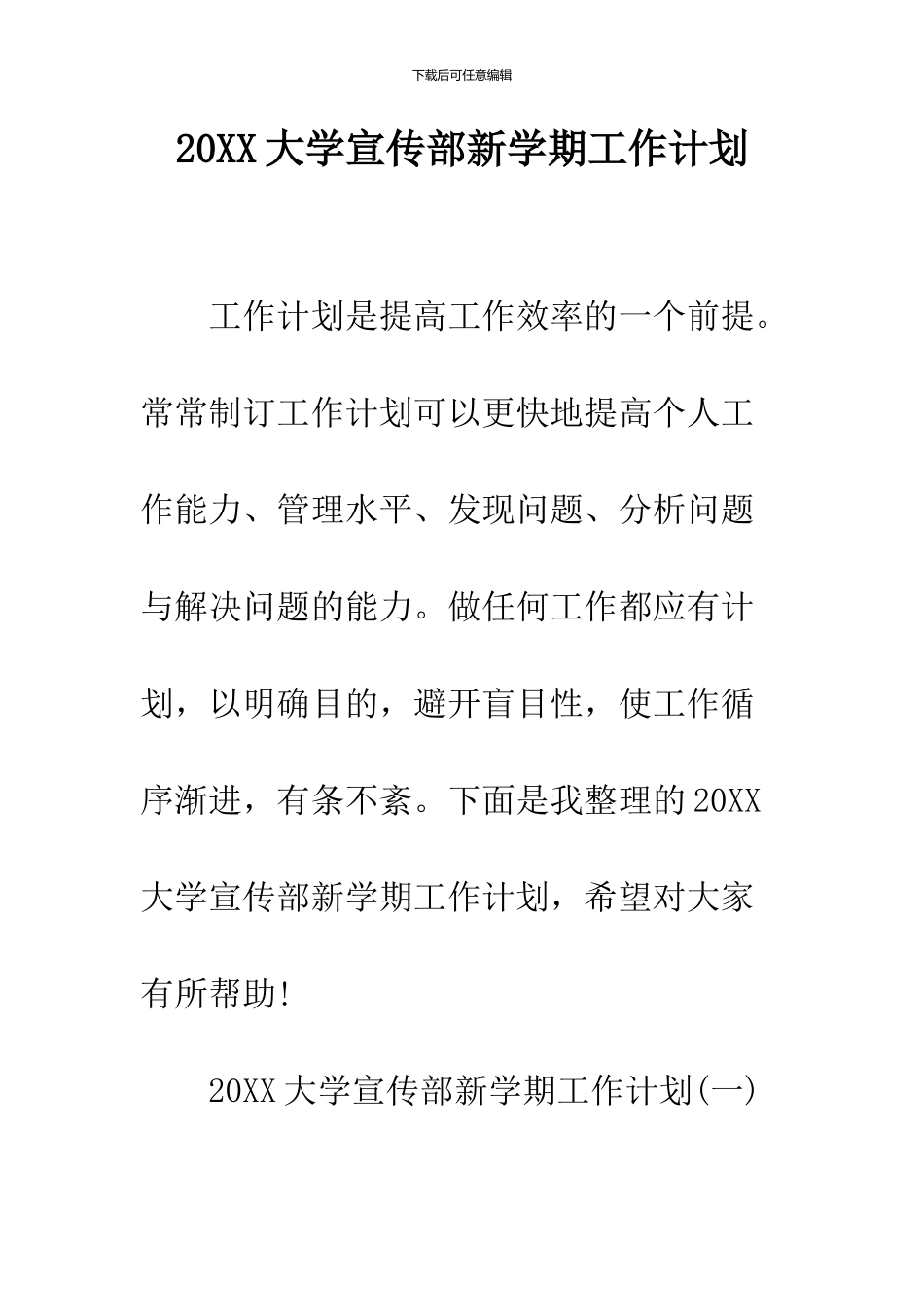 下载后可任意编辑

20XX大学宣传部新学期工作计划

工作计划是提高工作效率的一个前提。常常制订工作计划可以更快地提高个人工作能力、管理水平、发现问题、分析问题与解决问题的能力。做任何工作都应有计划，以明确目的，避开盲目性，使工作循序渐进，有条不紊。下面是我整理的20XX大学宣传部新学期工作计划，希望对大家有所帮助!

20XX大学宣传部新学期工作计划(一)